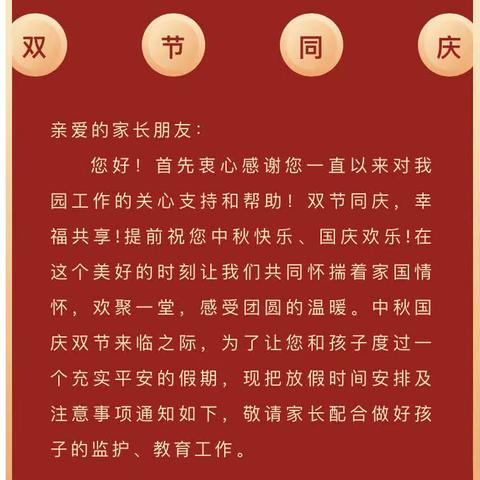 双 节 同 庆

亲爱的家长朋友：

您好！首先衷心感谢您一直以来对我园工作的关心支持和帮助！双节同庆，幸福共享!提前祝您中秋快乐、国庆欢乐!在这个美好的时刻让我们共同怀揣着家国情怀，欢聚一堂，感受团圆的温暖。中秋国庆双节来临之际，为了让您和孩子度过一个充实平安的假期，现把放假时间安排及注意事项通知如下，敬请家长配合做好孩子的监护、教育工作。